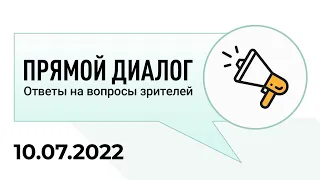 ПРЯМОЙ ДИАЛОГ
Ответы на вопросы зрителей

10.07.2022